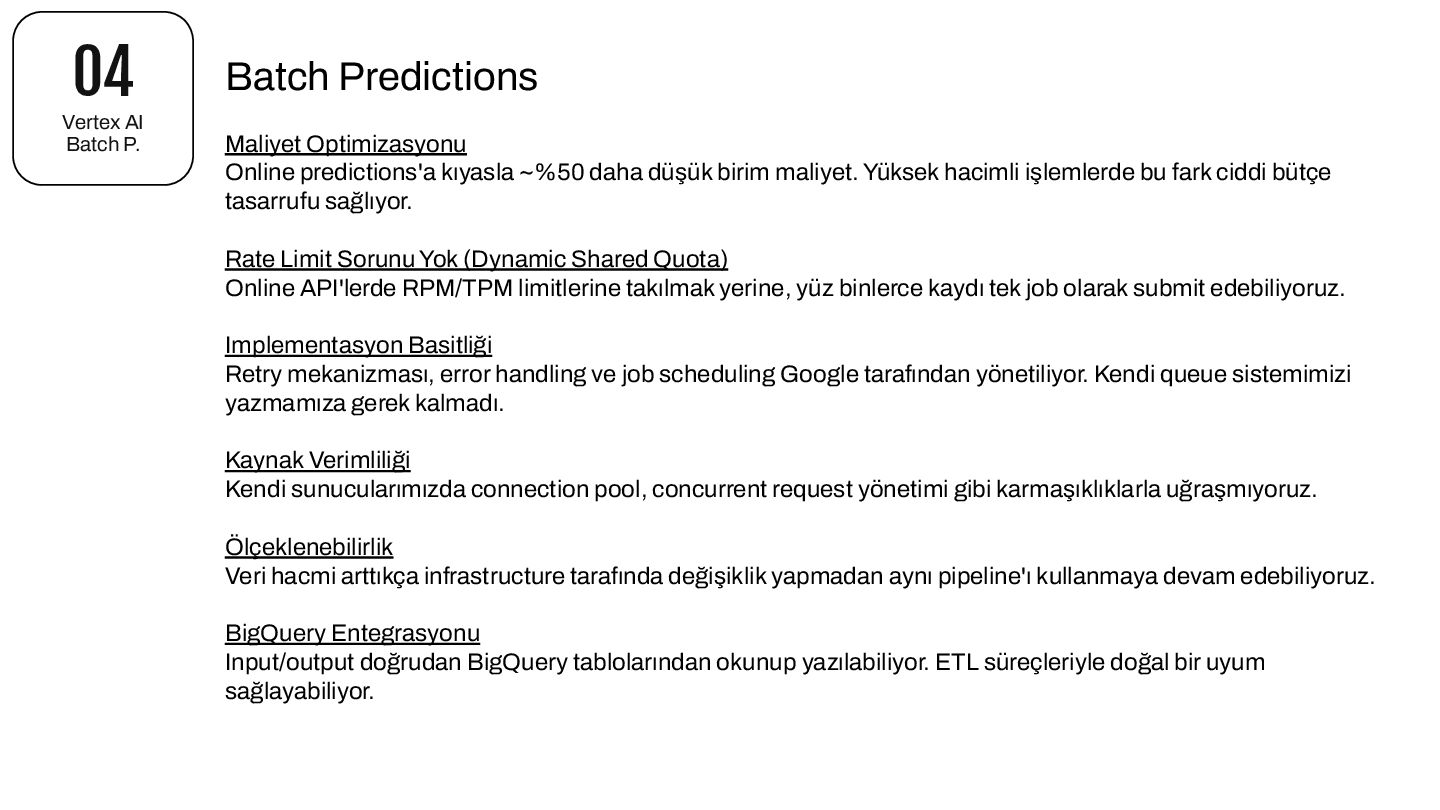 04
Vertex AI
Batch P.

Batch Predictions

Maliyet Optimizasyonu
Online predictions'a kıyasla ~%50 daha düşük birim maliyet. Yüksek hacimli işlemlerde bu fark ciddi bütçe tasarrufu sağlıyor.

Rate Limit Sorunu Yok (Dynamic Shared Quota)
Online API'lerde RPM/TPM limitlerine takılmak yerine, yüz binlerce kaydı tek job olarak submit edebiliyoruz.

Implementasyon Basitliği
Retry mekanizması, error handling ve job scheduling Google tarafından yönetiliyor. Kendi queue sistemimizi yazmamıza gerek kalmadı.

Kaynak Verimliliği
Kendi sunucularımızda connection pool, concurrent request yönetimi gibi karmaşıklıklarla uğraşmıyoruz.

Ölçeklenebilirlik
Veri hacmi arttıkça infrastructure tarafında değişiklik yapmadan aynı pipeline'ı kullanmaya devam edebiliyoruz.

BigQuery Entegrasyonu
Input/output doğrudan BigQuery tablolarından okunup yazılabiliyor. ETL süreçleriyle doğal bir uyum sağlayabiliyor.